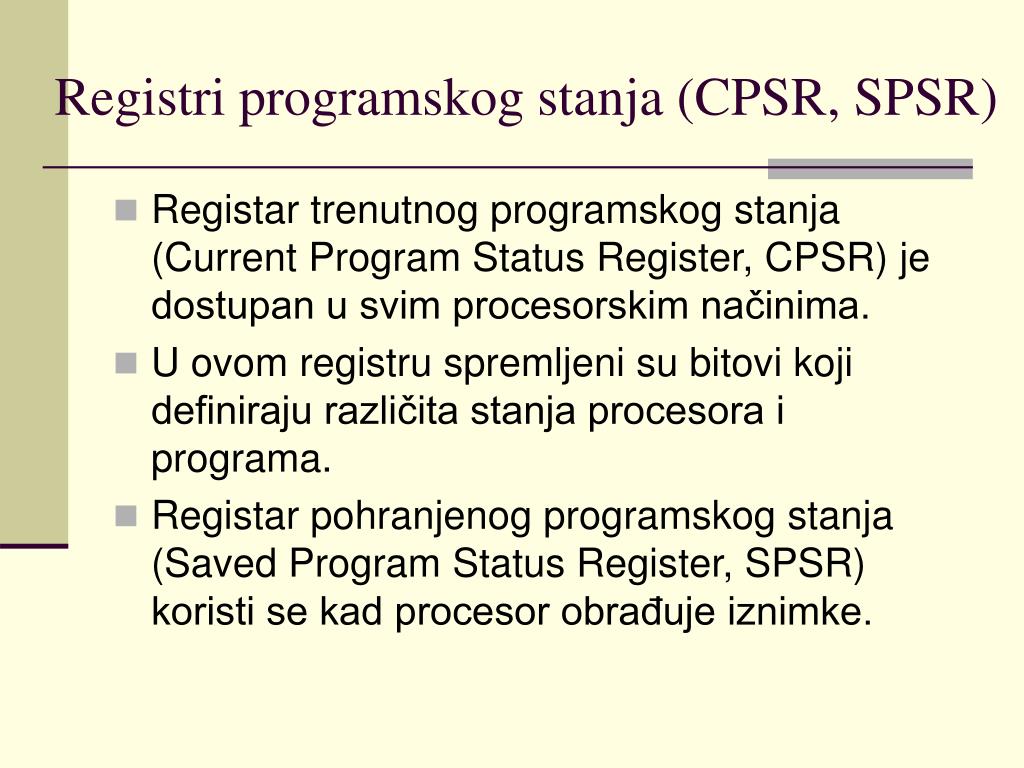 Registri programskog stanja (CPSR, SPSR)

Registar trenutnog programskog stanja (Current Program Status Register, CPSR) je dostupan u svim procesorskim načinima.

U ovom registru spremljeni su bitovi koji definiraju različita stanja procesora i programa.

Registar pohranjenog programskog stanja (Saved Program Status Register, SPSR) koristi se kad procesor obrađuje iznimke.